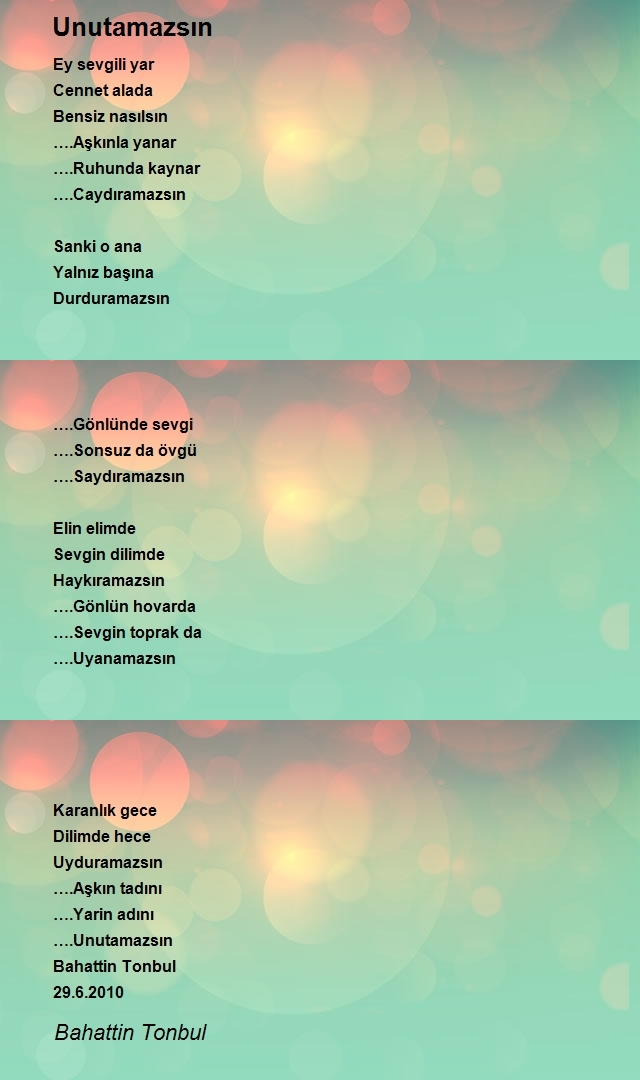 Unutamazsın

Ey sevgili yar
Cennet alada
Bensiz nasılsın
….Aşkınla yanar
….Ruhunda kaynar
….Caydıramazsın

Sanki o ana
Yalnız başına
Durduramazsın

….Gönlünde sevgi
….Sonsuz da övgü
….Saydıramazsın

Elin elimde
Sevgin dilimde
Haykıramazsın
….Gönlün hovarda
….Sevgin toprak da
….Uyanamazsın

Karanlık gece
Dilimde hece
Uyduramazsın
….Aşkın tadını
….Yarin adını
….Unutamazsın
Bahattin Tonbul
29.6.2010

Bahattin Tonbul